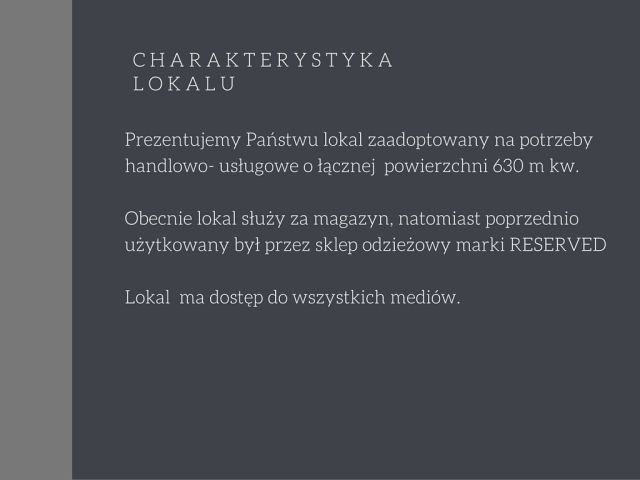 CHARAKTERYSTYKA LOKALU

Prezentujemy Państwu lokal zaadoptowany na potrzeby handlowo- usługowe o łącznej powierzchni 630 m kw.

Obecnie lokal służy za magazyn, natomiast poprzednio użytkowany był przez sklep odzieżowy marki RESERVED

Lokal ma dostęp do wszystkich mediów.